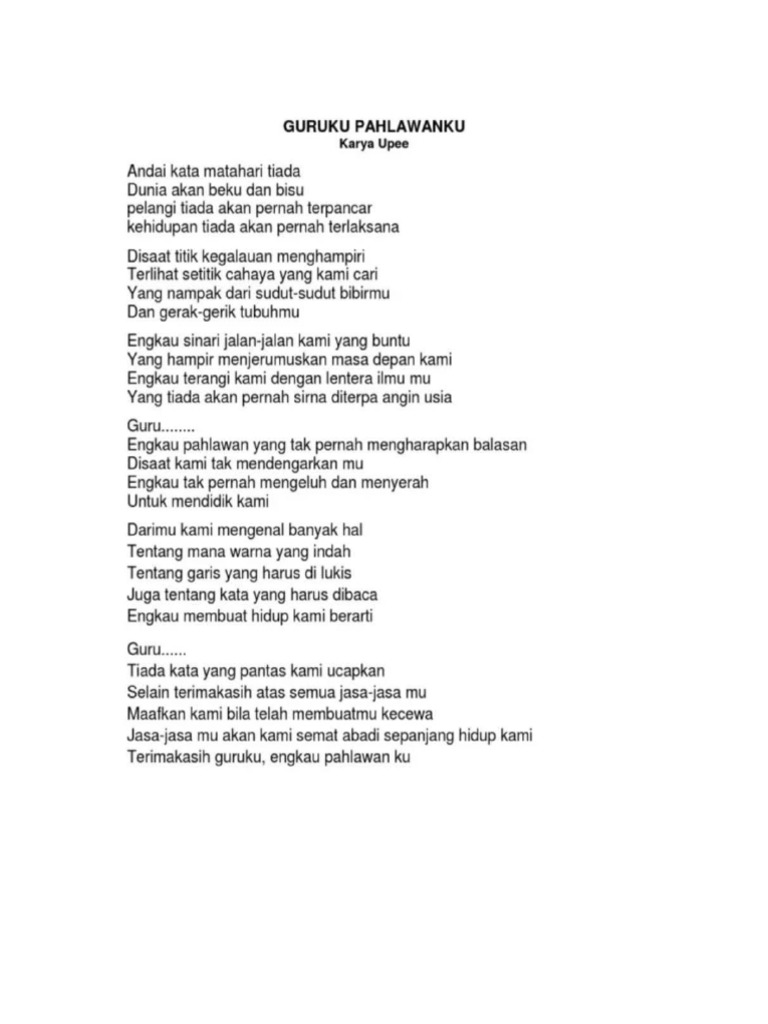 GURUKU PAHLAWANKU
Karya Upee

Andai kata matahari tiada
Dunia akan beku dan bisu
pelangi tiada akan pernah terpancar
kehidupan tiada akan pernah terlaksana

Disaat titik kegalauan menghampiri
Terlihat setitik cahaya yang kami cari
Yang nampak dari sudut-sudut bibirmu
Dan gerak-gerik tubuhmu

Engkau sinari jalan-jalan kami yang buntu
Yang hampir menjerumuskan masa depan kami
Engkau terangi kami dengan lentera ilmu mu
Yang tiada akan pernah sirna diterpa angin usia

Guru........
Engkau pahlawan yang tak pernah mengharapkan balasan
Disaat kami tak mendengarkan mu
Engkau tak pernah mengeluh dan menyerah
Untuk mendidik kami

Darimu kami mengenal banyak hal
Tentang mana warna yang indah
Tentang garis yang harus di lukis
Juga tentang kata yang harus dibaca
Engkau membuat hidup kami berarti

Guru......
Tiada kata yang pantas kami ucapkan
Selain terimakasih atas semua jasa-jasa mu
Maafkan kami bila telah membuatmu kecewa
Jasa-jasa mu akan kami semat abadi sepanjang hidup kami
Terimakasih guruku, engkau pahlawan ku